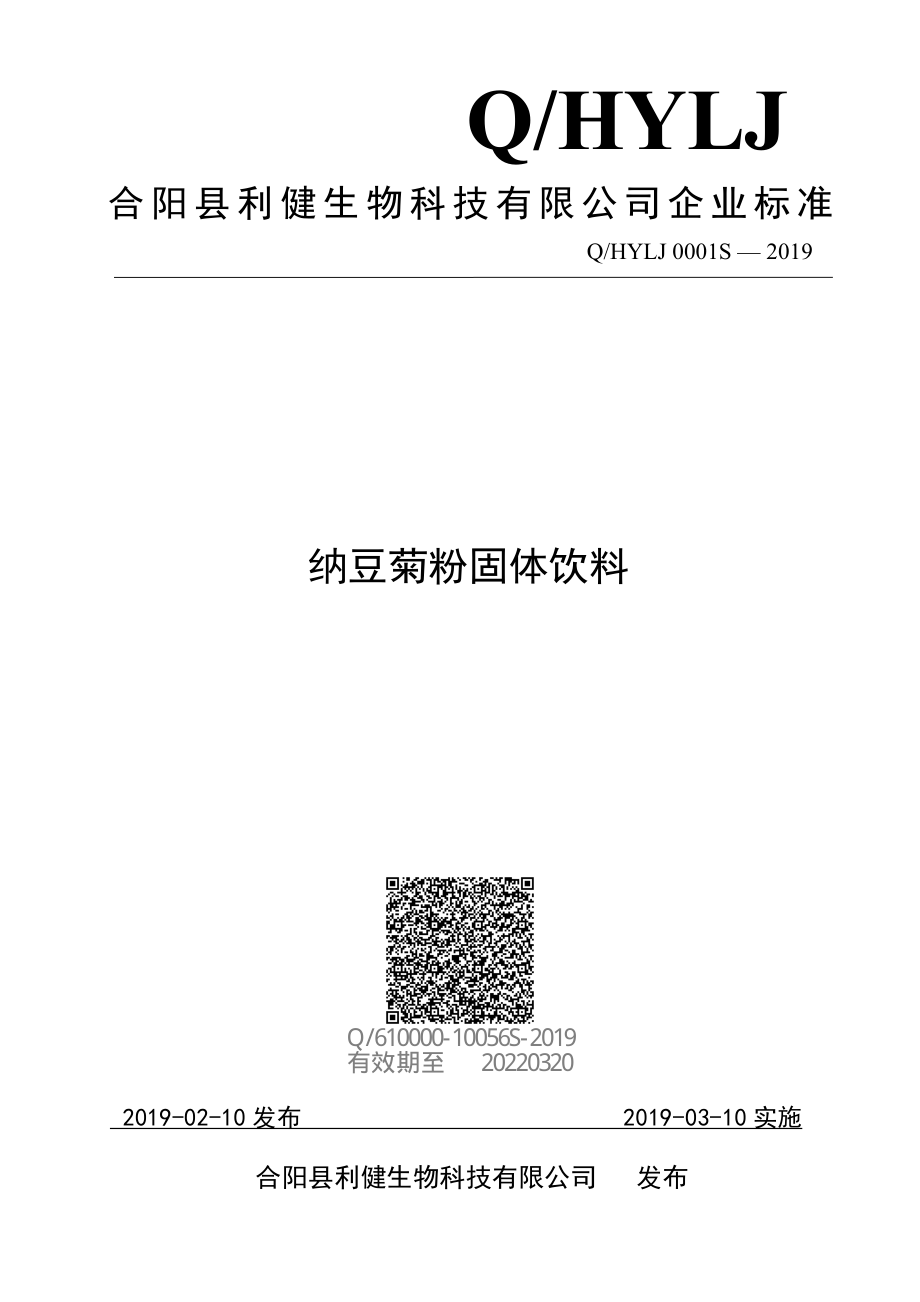 Q/HYLJ

合阳县利健生物科技有限公司企业标准

Q/HYLJ 0001S — 2019

纳豆菊粉固体饮料

Q/610000-10056S-2019
有效期至　20220320

2019-02-10 发布　　2019-03-10 实施

合阳县利健生物科技有限公司　发布